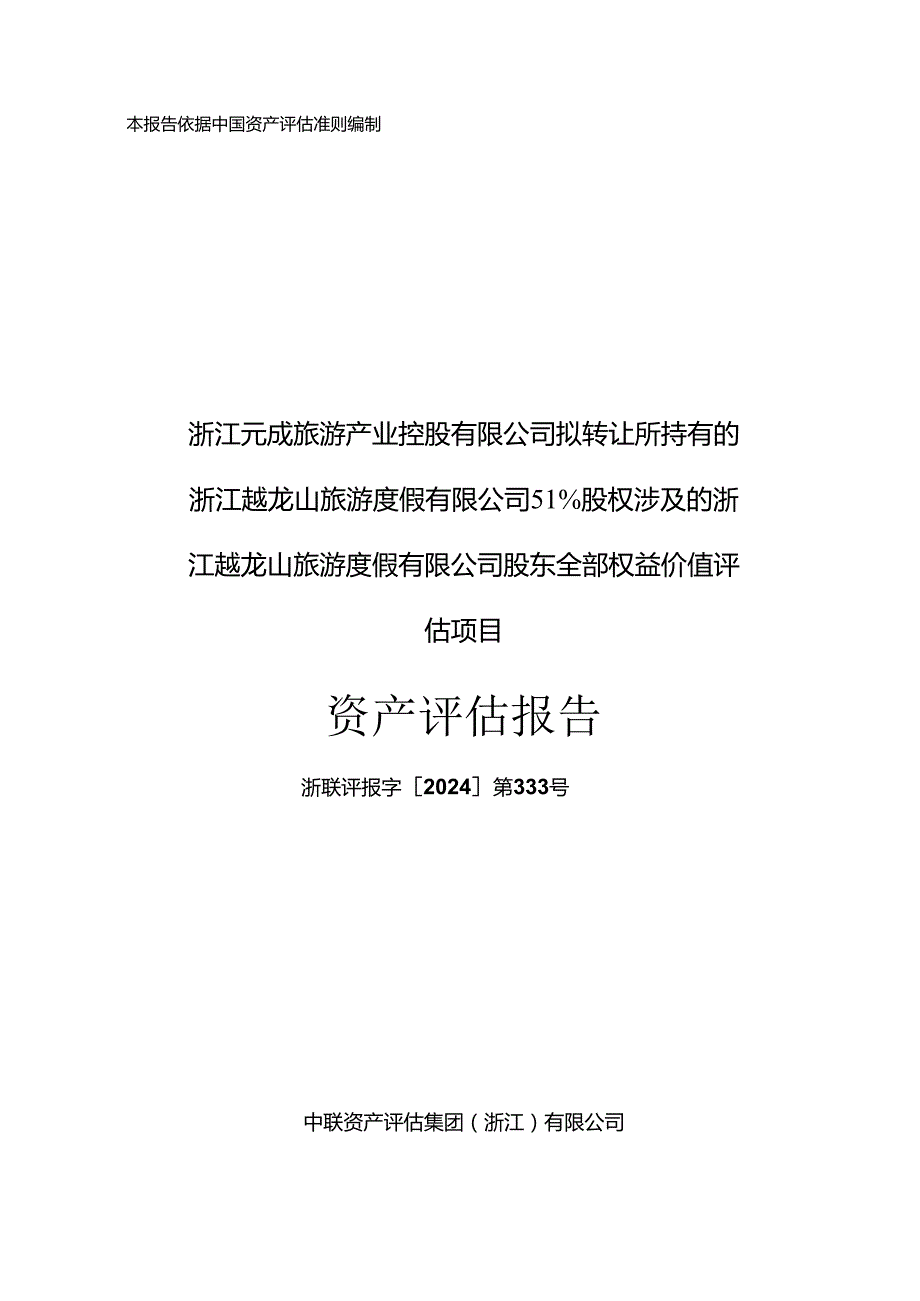 本报告依据中国资产评估准则编制

浙江元成旅游产业控股有限公司拟转让所持有的浙江越龙山旅游度假有限公司51%股权涉及的浙江越龙山旅游度假有限公司股东全部权益价值评估项目

资产评估报告

浙联评报字［2024］第333号

中联资产评估集团（浙江）有限公司